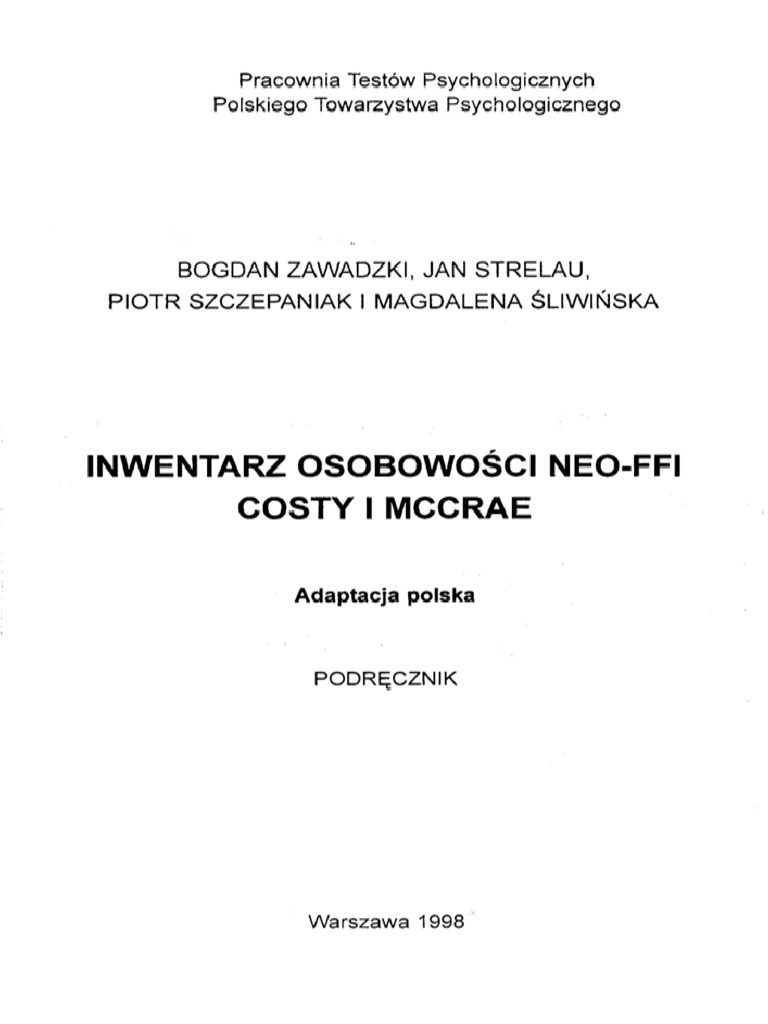 Pracownia Testów Psychologicznych
Polskiego Towarzystwa Psychologicznego

BOGDAN ZAWADZKI, JAN STRELAU,
PIOTR SZCZEPANIAK I MAGDALENA ŚLIWIŃSKA

INWENTARZ OSOBOWOŚCI NEO-FFI
COSTY I MCCRAE

Adaptacja polska

PODRĘCZNIK

Warszawa 1998